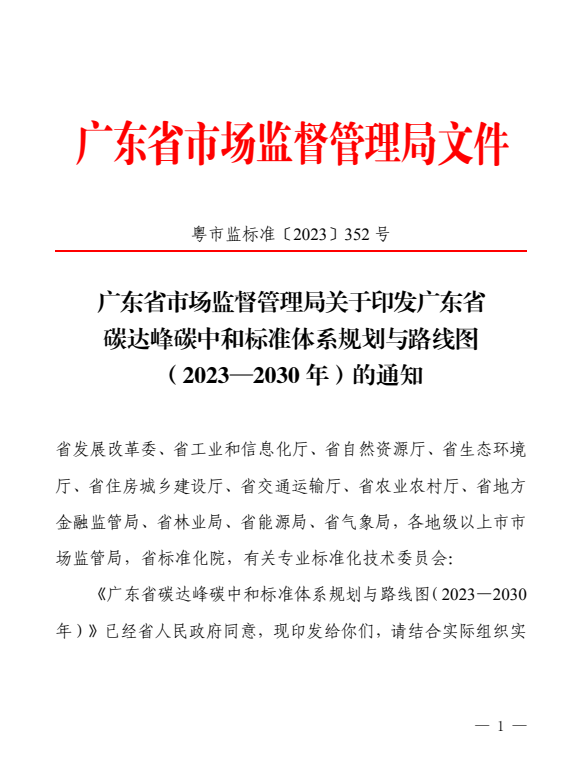 广东省市场监督管理局文件

粤市监标准〔2023〕352 号

广东省市场监督管理局关于印发广东省碳达峰碳中和标准体系规划与路线图（2023—2030 年）的通知

省发展改革委、省工业和信息化厅、省自然资源厅、省生态环境厅、省住房城乡建设厅、省交通运输厅、省农业农村厅、省地方金融监管局、省林业局、省能源局、省气象局，各地级以上市市场监管局，省标准化院，有关专业标准化技术委员会：

《广东省碳达峰碳中和标准体系规划与路线图（2023—2030 年）》已经省人民政府同意，现印发给你们，请结合实际组织实

— 1 —